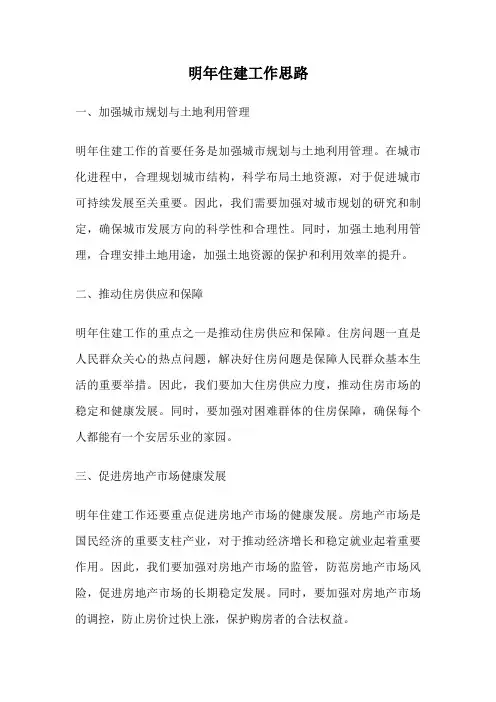 明年住建工作思路

一、加强城市规划与土地利用管理

明年住建工作的首要任务是加强城市规划与土地利用管理。在城市化进程中，合理规划城市结构，科学布局土地资源，对于促进城市可持续发展至关重要。因此，我们需要加强对城市规划的研究和制定，确保城市发展方向的科学性和合理性。同时，加强土地利用管理，合理安排土地用途，加强土地资源的保护和利用效率的提升。

二、推动住房供应和保障

明年住建工作的重点之一是推动住房供应和保障。住房问题一直是人民群众关心的热点问题，解决好住房问题是保障人民群众基本生活的重要举措。因此，我们要加大住房供应力度，推动住房市场的稳定和健康发展。同时，要加强对困难群体的住房保障，确保每个人都能有一个安居乐业的家园。

三、促进房地产市场健康发展

明年住建工作还要重点促进房地产市场的健康发展。房地产市场是国民经济的重要支柱产业，对于推动经济增长和稳定就业起着重要作用。因此，我们要加强对房地产市场的监管，防范房地产市场风险，促进房地产市场的长期稳定发展。同时，要加强对房地产市场的调控，防止房价过快上涨，保护购房者的合法权益。